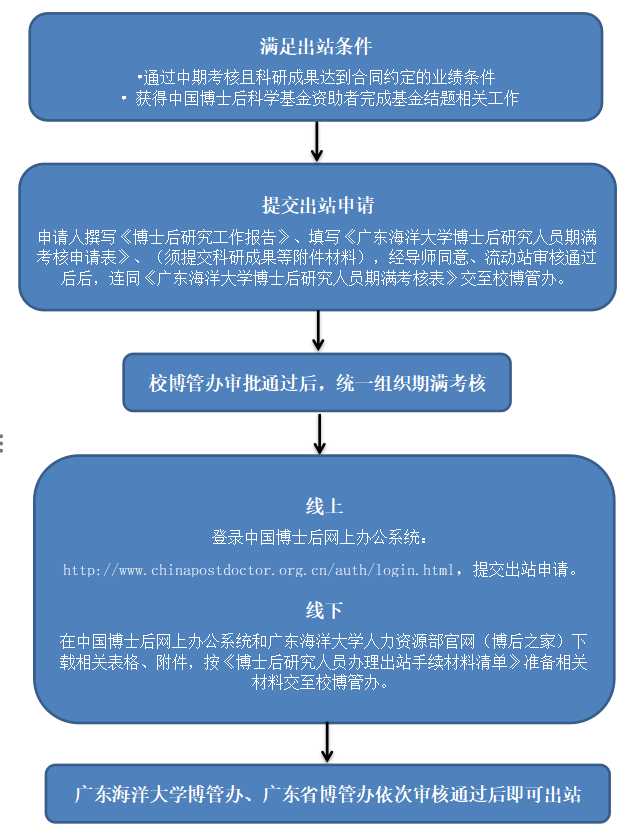 满足出站条件

•通过中期考核且科研成果达到合同约定的业绩条件
• 获得中国博士后科学基金资助者完成基金结题相关工作

提交出站申请

申请人撰写《博士后研究工作报告》、填写《广东海洋大学博士后研究人员期满考核申请表》、（须提交科研成果等附件材料），经导师同意、流动站审核通过后后，连同《广东海洋大学博士后研究人员期满考核表》交至校博管办。

校博管办审批通过后，统一组织期满考核

线上

登录中国博士后网上办公系统：

http://www.chinapostdoctor.org.cn/auth/login.html，提交出站申请。

线下

在中国博士后网上办公系统和广东海洋大学人力资源部官网（博后之家）下载相关表格、附件，按《博士后研究人员办理出站手续材料清单》准备相关材料交至校博管办。

广东海洋大学博管办、广东省博管办依次审核通过后即可出站